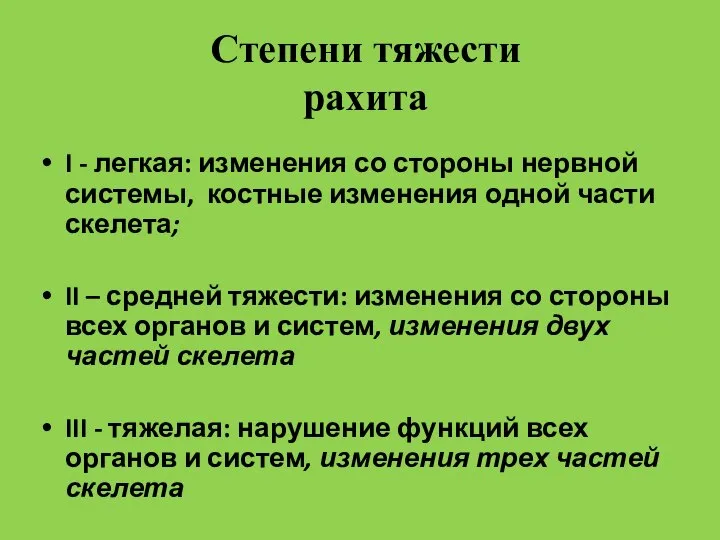 Степени тяжести рахита

• I - легкая: изменения со стороны нервной системы, костные изменения одной части скелета;

• II – средней тяжести: изменения со стороны всех органов и систем, изменения двух частей скелета

• III - тяжелая: нарушение функций всех органов и систем, изменения трех частей скелета